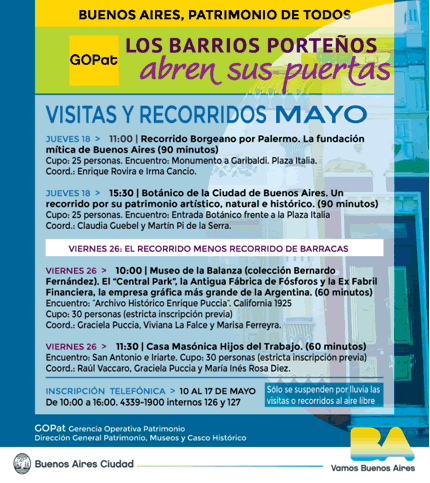 BUENOS AIRES, PATRIMONIO DE TODOS

GOPat

LOS BARRIOS PORTEÑOS
abren sus puertas

VISITAS Y RECORRIDOS MAYO

JUEVES 18 > 11:00 | Recorrido Borgeano por Palermo. La fundación mítica de Buenos Aires (90 minutos)
Cupo: 25 personas. Encuentro: Monumento a Garibaldi. Plaza Italia.
Coord.: Enrique Rovira e Irma Cancio.

JUEVES 18 > 15:30 | Botánico de la Ciudad de Buenos Aires. Un recorrido por su patrimonio artístico, natural e histórico. (90 minutos)
Cupo: 25 personas. Encuentro: Entrada Botánico frente a la Plaza Italia
Coord.: Claudia Guebel y Martín Pi de la Serra.

VIERNES 26: EL RECORRIDO MENOS RECORRIDO DE BARRACAS

VIERNES 26 > 10:00 | Museo de la Balanza (colección Bernardo Fernández). El "Central Park", la Antigua Fábrica de Fósforos y la Ex Fabril Financiera, la empresa gráfica más grande de la Argentina. (60 minutos)
Encuentro: "Archivo Histórico Enrique Puccia". California 1925
Cupo: 30 personas (estricta inscripción previa)
Coord.: Graciela Puccia, Viviana La Falce y Marisa Ferreyra.

VIERNES 26 > 11:30 | Casa Masónica Hijos del Trabajo. (60 minutos)
Encuentro: San Antonio e Iriarte. Cupo: 30 personas (estricta inscripción previa)
Coord.: Raúl Vaccaro, Graciela Puccia y María Inés Rosa Diez.

INSCRIPCIÓN TELEFÓNICA > 10 AL 17 DE MAYO
De 10:00 a 16:00. 4339-1900 internos 126 y 127

Sólo se suspenden por lluvia las visitas o recorridos al aire libre

GOPat Gerencia Operativa Patrimonio
Dirección General Patrimonio, Museos y Casco Histórico

Buenos Aires Ciudad

BA
Vamos Buenos Aires